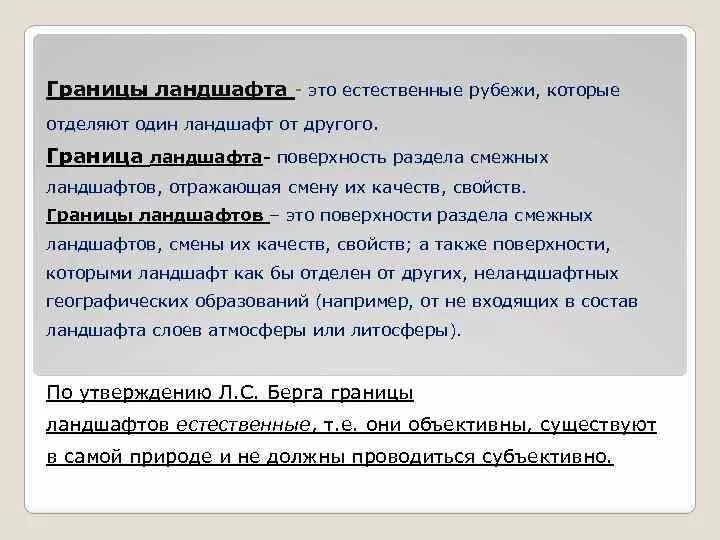 Границы ландшафта - это естественные рубежи, которые отделяют один ландшафт от другого.

Граница ландшафта- поверхность раздела смежных ландшафтов, отражающая смену их качеств, свойств.

Границы ландшафтов – это поверхности раздела смежных ландшафтов, смены их качеств, свойств; а также поверхности, которыми ландшафт как бы отделен от других, неландшафтных географических образований (например, от не входящих в состав ландшафта слоев атмосферы или литосферы).

По утверждению Л.С. Берга границы ландшафтов естественные, т.е. они объективны, существуют в самой природе и не должны проводиться субъективно.